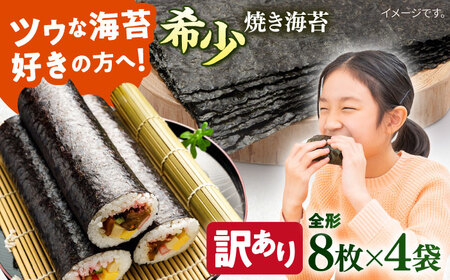 ツウな海苔好きの方へ!

希少 焼き海苔

イメージです。

訳あり

全形 8枚×4袋